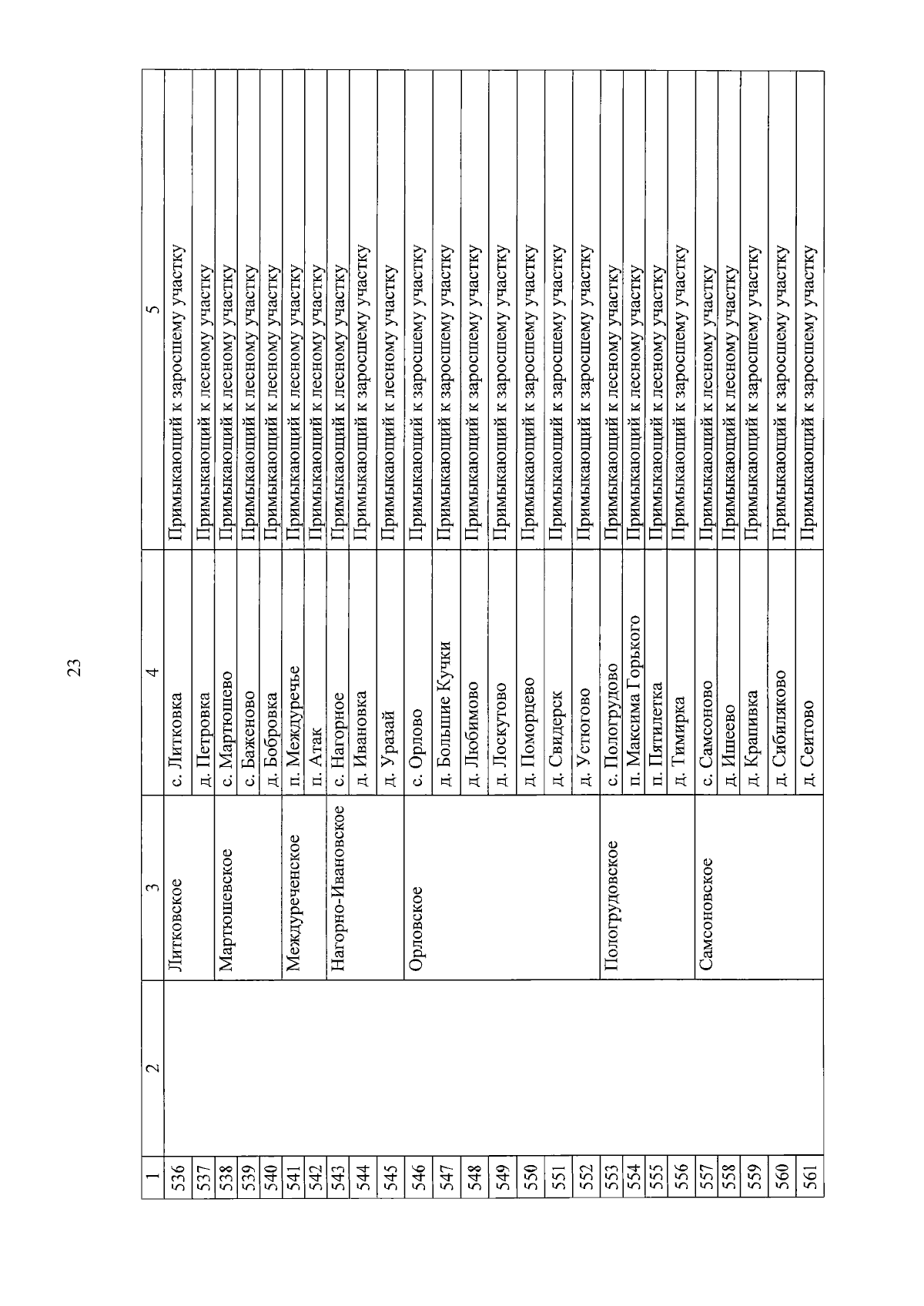 23

| 1 | 2 | 3 | 4 | 5 |
|---|---|---|---|---|
| 536 | | Литковское | с. Литковка | Примыкающий к заросшему участку |
| 537 | | | д. Петровка | Примыкающий к лесному участку |
| 538 | | Мартюшевское | с. Мартюшево | Примыкающий к лесному участку |
| 539 | | | с. Баженово | Примыкающий к лесному участку |
| 540 | | | д. Бобровка | Примыкающий к лесному участку |
| 541 | | Междуреченское | п. Междуречье | Примыкающий к лесному участку |
| 542 | | | п. Атак | Примыкающий к лесному участку |
| 543 | | Нагорно-Ивановское | с. Нагорное | Примыкающий к лесному участку |
| 544 | | | д. Ивановка | Примыкающий к заросшему участку |
| 545 | | | д. Уразай | Примыкающий к лесному участку |
| 546 | | Орловское | с. Орлово | Примыкающий к заросшему участку |
| 547 | | | д. Большие Кучки | Примыкающий к заросшему участку |
| 548 | | | д. Любимово | Примыкающий к заросшему участку |
| 549 | | | д. Лоскутово | Примыкающий к заросшему участку |
| 550 | | | д. Поморцево | Примыкающий к заросшему участку |
| 551 | | | д. Свидерск | Примыкающий к заросшему участку |
| 552 | | | д. Устюгово | Примыкающий к заросшему участку |
| 553 | | Пологрудовское | с. Пологрудово | Примыкающий к лесному участку |
| 554 | | | п. Максима Горького | Примыкающий к лесному участку |
| 555 | | | п. Пятилетка | Примыкающий к лесному участку |
| 556 | | | д. Тимирка | Примыкающий к заросшему участку |
| 557 | | Самсоновское | с. Самсоново | Примыкающий к лесному участку |
| 558 | | | д. Ишеево | Примыкающий к лесному участку |
| 559 | | | д. Крапивка | Примыкающий к заросшему участку |
| 560 | | | д. Сибиляково | Примыкающий к заросшему участку |
| 561 | | | д. Сеитово | Примыкающий к заросшему участку |